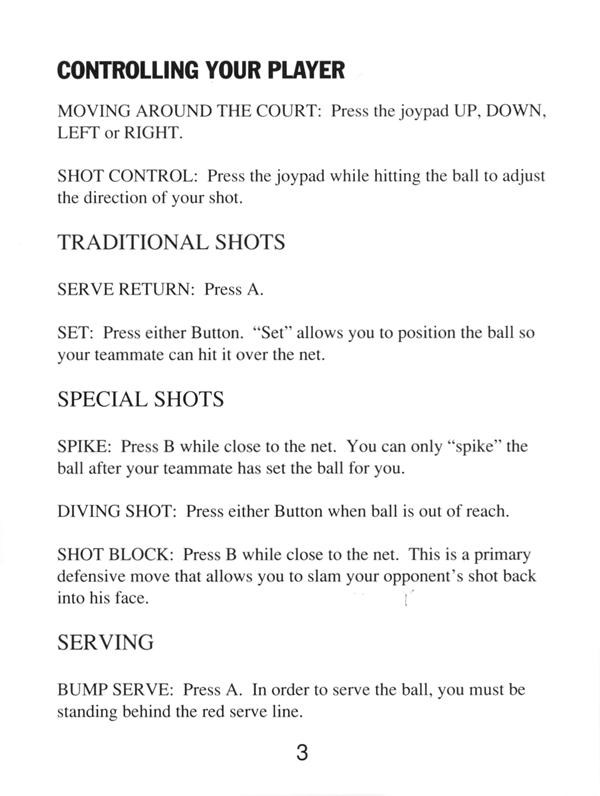 CONTROLLING YOUR PLAYER

MOVING AROUND THE COURT: Press the joypad UP, DOWN, LEFT or RIGHT.

SHOT CONTROL: Press the joypad while hitting the ball to adjust the direction of your shot.

TRADITIONAL SHOTS

SERVE RETURN: Press A.

SET: Press either Button. "Set" allows you to position the ball so your teammate can hit it over the net.

SPECIAL SHOTS

SPIKE: Press B while close to the net. You can only "spike" the ball after your teammate has set the ball for you.

DIVING SHOT: Press either Button when ball is out of reach.

SHOT BLOCK: Press B while close to the net. This is a primary defensive move that allows you to slam your opponent's shot back into his face.

SERVING

BUMP SERVE: Press A. In order to serve the ball, you must be standing behind the red serve line.

3